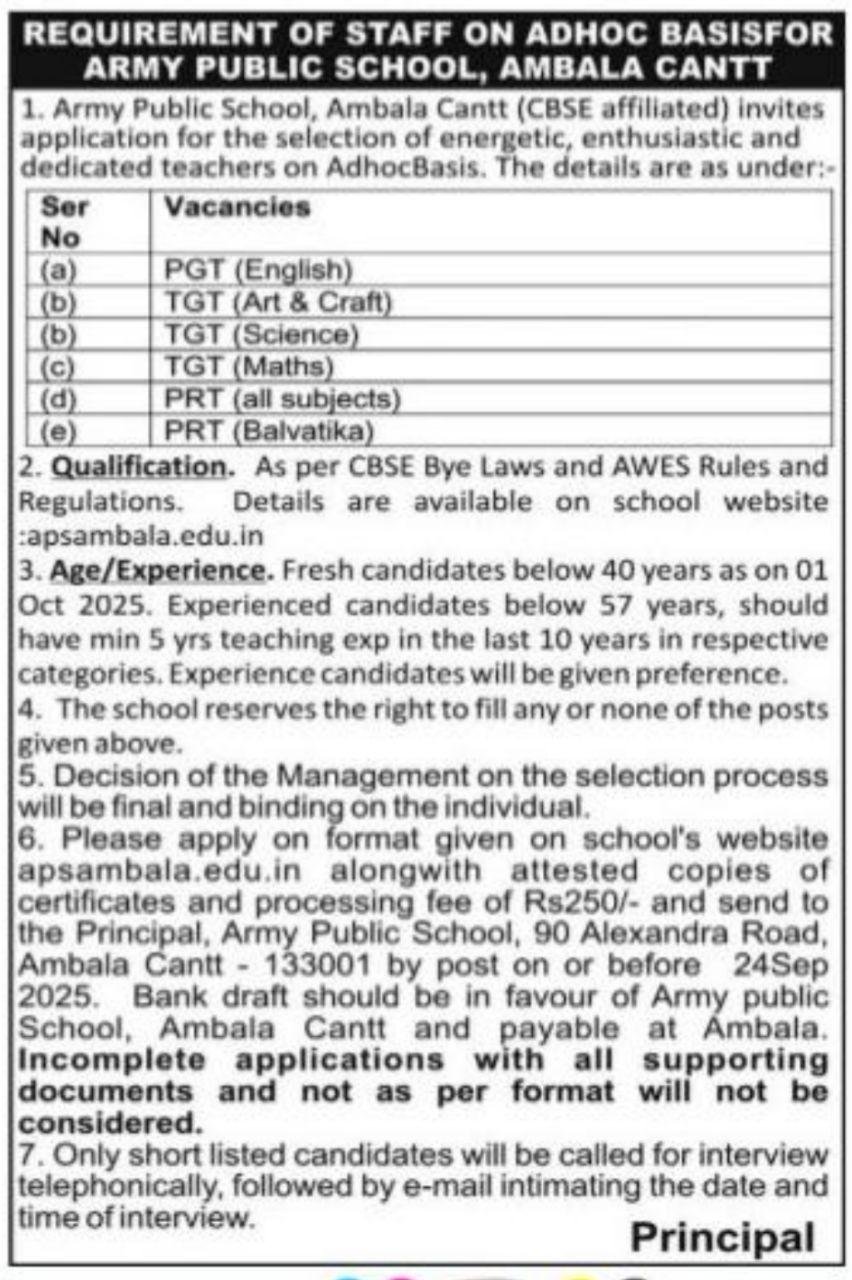 REQUIREMENT OF STAFF ON ADHOC BASISFOR ARMY PUBLIC SCHOOL, AMBALA CANTT

1. Army Public School, Ambala Cantt (CBSE affiliated) invites application for the selection of energetic, enthusiastic and dedicated teachers on AdhocBasis. The details are as under:-

| Ser No | Vacancies |
|---|---|
| (a) | PGT (English) |
| (b) | TGT (Art & Craft) |
| (b) | TGT (Science) |
| (c) | TGT (Maths) |
| (d) | PRT (all subjects) |
| (e) | PRT (Balvatika) |

2. Qualification. As per CBSE Bye Laws and AWES Rules and Regulations. Details are available on school website :apsambala.edu.in

3. Age/Experience. Fresh candidates below 40 years as on 01 Oct 2025. Experienced candidates below 57 years, should have min 5 yrs teaching exp in the last 10 years in respective categories. Experience candidates will be given preference.

4. The school reserves the right to fill any or none of the posts given above.

5. Decision of the Management on the selection process will be final and binding on the individual.

6. Please apply on format given on school's website apsambala.edu.in alongwith attested copies of certificates and processing fee of Rs250/- and send to the Principal, Army Public School, 90 Alexandra Road, Ambala Cantt - 133001 by post on or before 24Sep 2025. Bank draft should be in favour of Army public School, Ambala Cantt and payable at Ambala. Incomplete applications with all supporting documents and not as per format will not be considered.

7. Only short listed candidates will be called for interview telephonically, followed by e-mail intimating the date and time of interview.

Principal